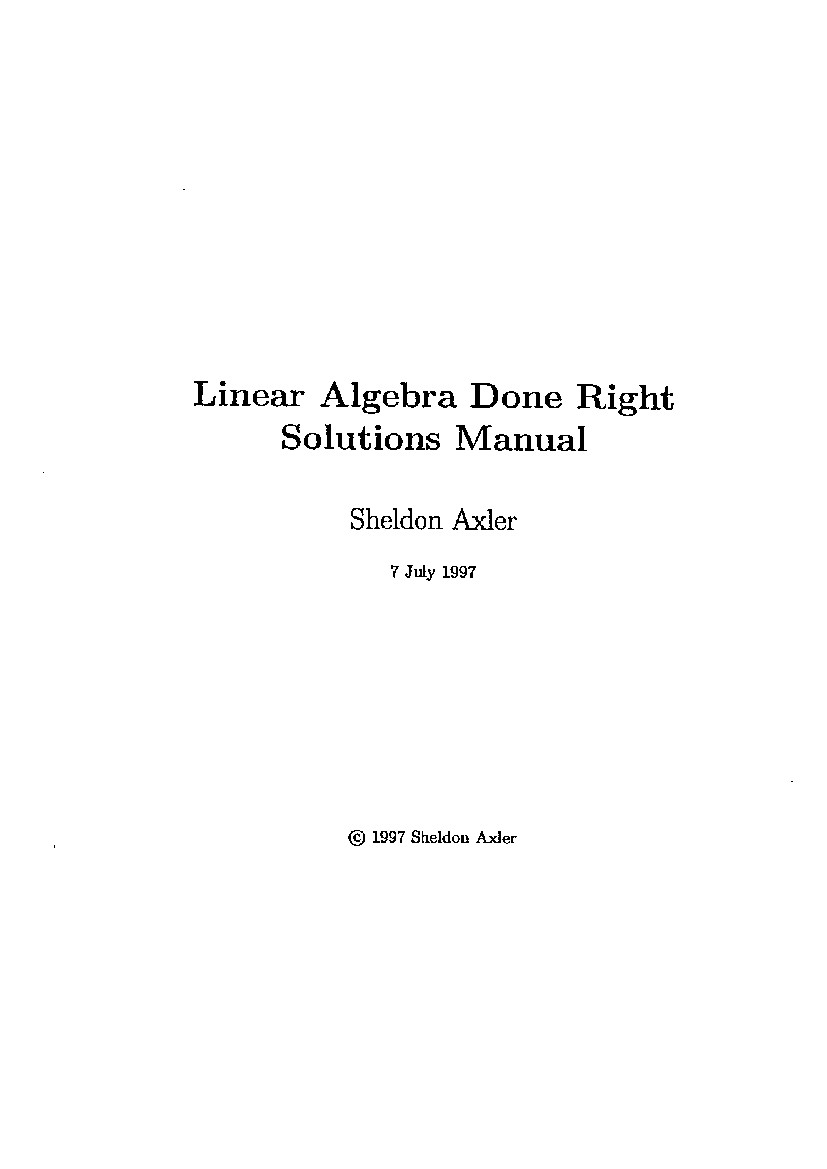 Linear Algebra Done Right
Solutions Manual

Sheldon Axler

7 July 1997

© 1997 Sheldon Axler